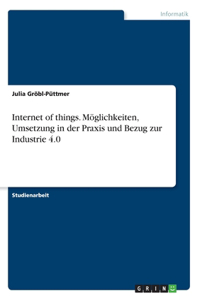 Informatik

Julia Gröbl-Püttmer

Internet of things. Möglichkeiten, Umsetzung in der Praxis und Bezug zur Industrie 4.0

Studienarbeit

GRIN